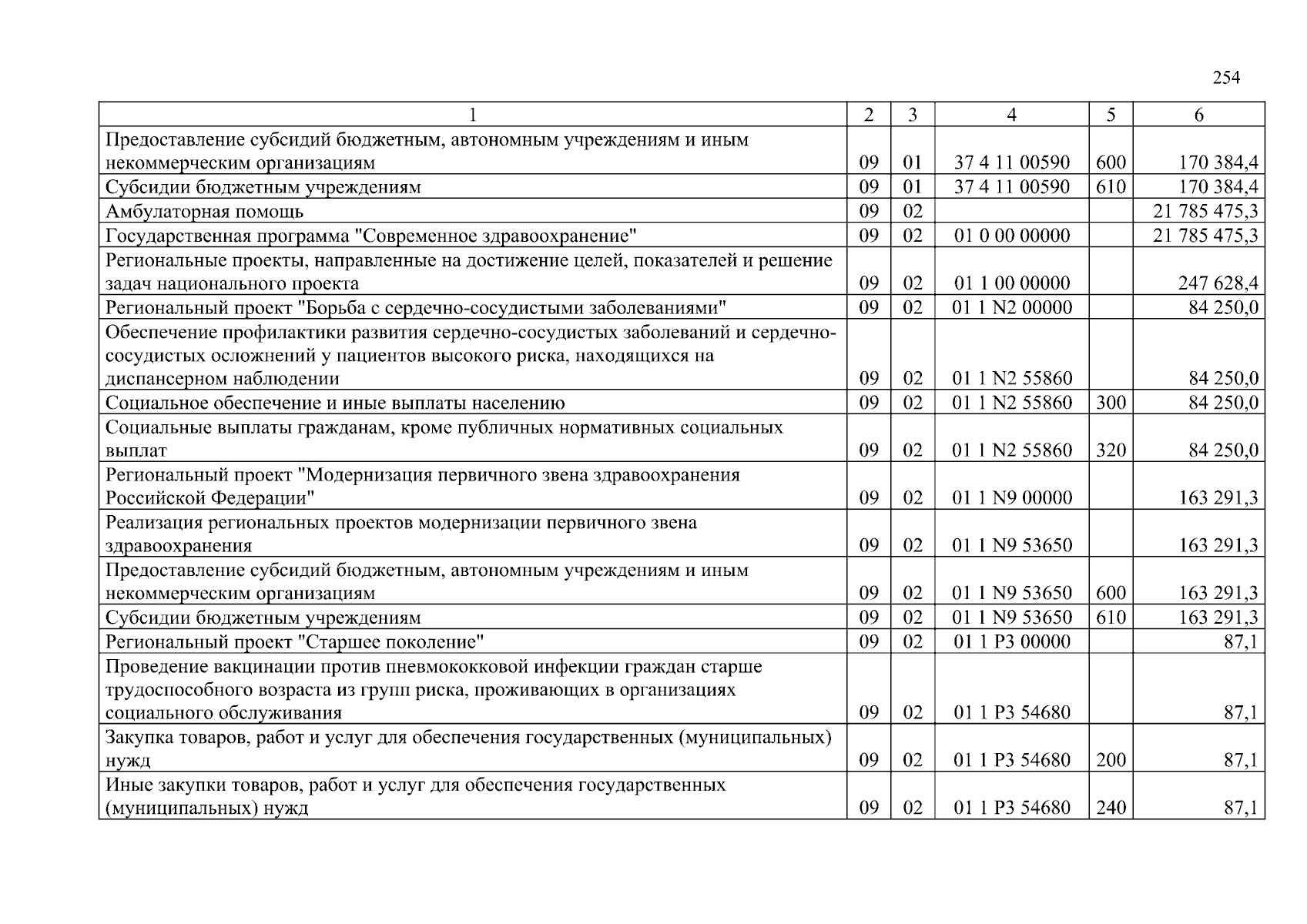 254

| 1 | 2 | 3 | 4 | 5 | 6 |
|---|---|---|---|---|---|
| Предоставление субсидий бюджетным, автономным учреждениям и иным некоммерческим организациям | 09 | 01 | 37 4 11 00590 | 600 | 170 384,4 |
| Субсидии бюджетным учреждениям | 09 | 01 | 37 4 11 00590 | 610 | 170 384,4 |
| Амбулаторная помощь | 09 | 02 | | | 21 785 475,3 |
| Государственная программа "Современное здравоохранение" | 09 | 02 | 01 0 00 00000 | | 21 785 475,3 |
| Региональные проекты, направленные на достижение целей, показателей и решение задач национального проекта | 09 | 02 | 01 1 00 00000 | | 247 628,4 |
| Региональный проект "Борьба с сердечно-сосудистыми заболеваниями" | 09 | 02 | 01 1 N2 00000 | | 84 250,0 |
| Обеспечение профилактики развития сердечно-сосудистых заболеваний и сердечно-сосудистых осложнений у пациентов высокого риска, находящихся на диспансерном наблюдении | 09 | 02 | 01 1 N2 55860 | | 84 250,0 |
| Социальное обеспечение и иные выплаты населению | 09 | 02 | 01 1 N2 55860 | 300 | 84 250,0 |
| Социальные выплаты гражданам, кроме публичных нормативных социальных выплат | 09 | 02 | 01 1 N2 55860 | 320 | 84 250,0 |
| Региональный проект "Модернизация первичного звена здравоохранения Российской Федерации" | 09 | 02 | 01 1 N9 00000 | | 163 291,3 |
| Реализация региональных проектов модернизации первичного звена здравоохранения | 09 | 02 | 01 1 N9 53650 | | 163 291,3 |
| Предоставление субсидий бюджетным, автономным учреждениям и иным некоммерческим организациям | 09 | 02 | 01 1 N9 53650 | 600 | 163 291,3 |
| Субсидии бюджетным учреждениям | 09 | 02 | 01 1 N9 53650 | 610 | 163 291,3 |
| Региональный проект "Старшее поколение" | 09 | 02 | 01 1 P3 00000 | | 87,1 |
| Проведение вакцинации против пневмококковой инфекции граждан старше трудоспособного возраста из групп риска, проживающих в организациях социального обслуживания | 09 | 02 | 01 1 P3 54680 | | 87,1 |
| Закупка товаров, работ и услуг для обеспечения государственных (муниципальных) нужд | 09 | 02 | 01 1 P3 54680 | 200 | 87,1 |
| Иные закупки товаров, работ и услуг для обеспечения государственных (муниципальных) нужд | 09 | 02 | 01 1 P3 54680 | 240 | 87,1 |